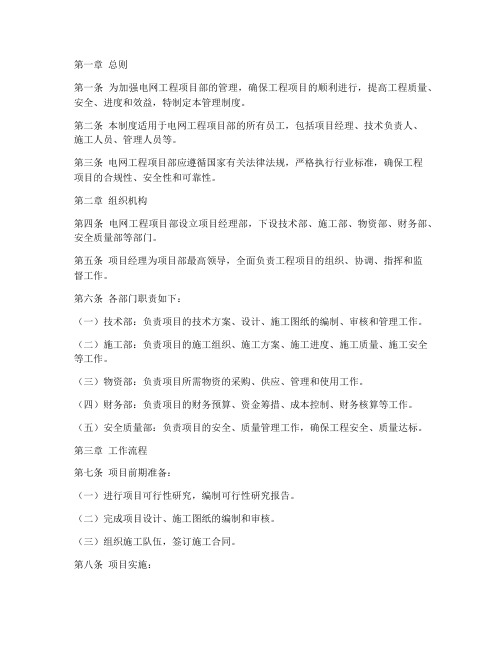 第一章 总则

第一条 为加强电网工程项目部的管理，确保工程项目的顺利进行，提高工程质量、安全、进度和效益，特制定本管理制度。

第二条 本制度适用于电网工程项目部的所有员工，包括项目经理、技术负责人、施工人员、管理人员等。

第三条 电网工程项目部应遵循国家有关法律法规，严格执行行业标准，确保工程项目的合规性、安全性和可靠性。

第二章 组织机构

第四条 电网工程项目部设立项目经理部，下设技术部、施工部、物资部、财务部、安全质量部等部门。

第五条 项目经理为项目部最高领导，全面负责工程项目的组织、协调、指挥和监督工作。

第六条 各部门职责如下：

（一）技术部：负责项目的技术方案、设计、施工图纸的编制、审核和管理工作。

（二）施工部：负责项目的施工组织、施工方案、施工进度、施工质量、施工安全等工作。

（三）物资部：负责项目所需物资的采购、供应、管理和使用工作。

（四）财务部：负责项目的财务预算、资金筹措、成本控制、财务核算等工作。

（五）安全质量部：负责项目的安全、质量管理工作，确保工程安全、质量达标。

第三章 工作流程

第七条 项目前期准备：

（一）进行项目可行性研究，编制可行性研究报告。

（二）完成项目设计、施工图纸的编制和审核。

（三）组织施工队伍，签订施工合同。

第八条 项目实施：